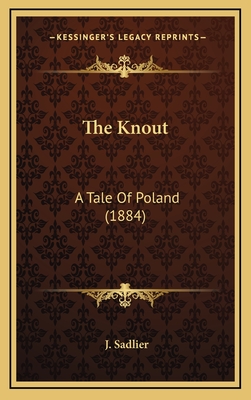 —KESSINGER'S LEGACY REPRINTS—

The Knout

A Tale Of Poland (1884)

J. Sadlier